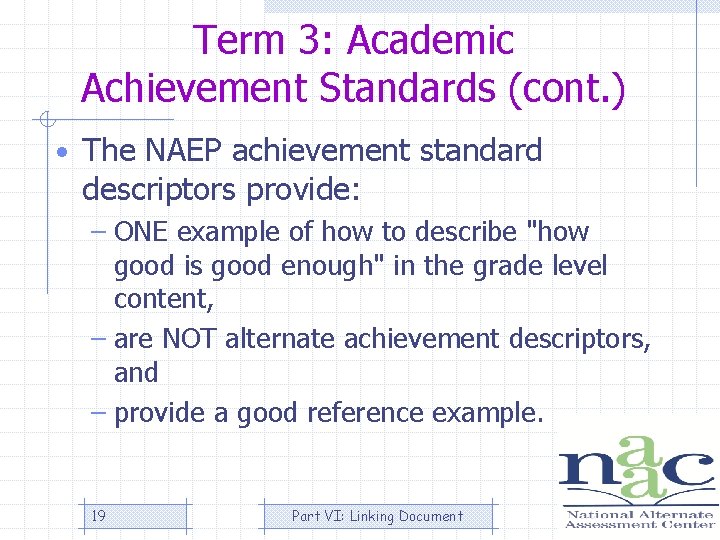 Term 3: Academic Achievement Standards (cont.)

• The NAEP achievement standard descriptors provide:
– ONE example of how to describe "how good is good enough" in the grade level content,
– are NOT alternate achievement descriptors, and
– provide a good reference example.

19

Part VI: Linking Document

naac
National Alternate Assessment Center